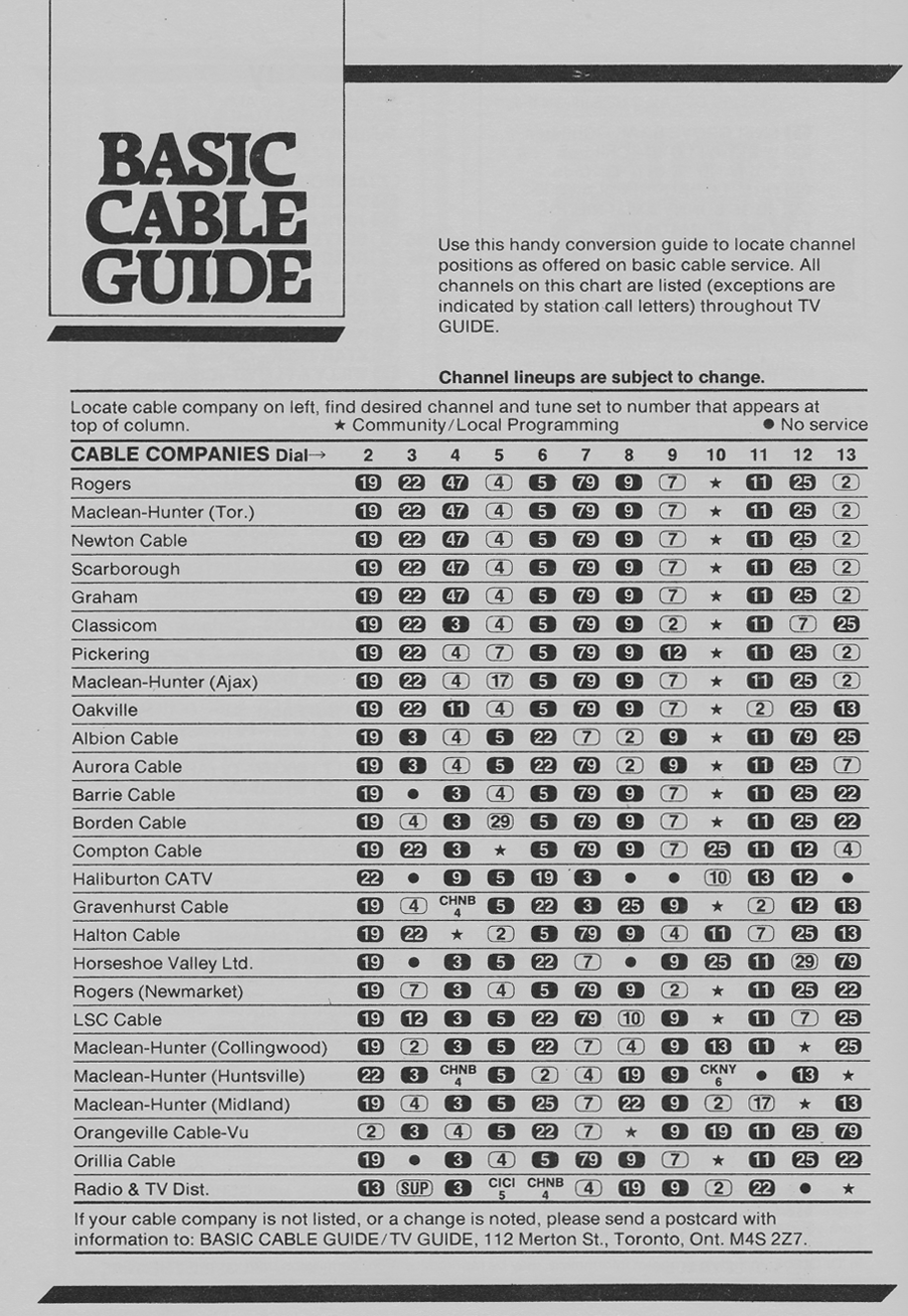 BASIC CABLE GUIDE

Use this handy conversion guide to locate channel positions as offered on basic cable service. All channels on this chart are listed (exceptions are indicated by station call letters) throughout TV GUIDE.

Channel lineups are subject to change.

Locate cable company on left, find desired channel and tune set to number that appears at top of column. ★ Community/Local Programming ● No service

| CABLE COMPANIES Dial→ | 2 | 3 | 4 | 5 | 6 | 7 | 8 | 9 | 10 | 11 | 12 | 13 |
|---|---|---|---|---|---|---|---|---|---|---|---|---|
| Rogers | 19 | 22 | 47 | 4 | 5 | 79 | 9 | 7 | ★ | 11 | 25 | 2 |
| Maclean-Hunter (Tor.) | 19 | 22 | 47 | 4 | 5 | 79 | 9 | 7 | ★ | 11 | 25 | 2 |
| Newton Cable | 19 | 22 | 47 | 4 | 5 | 79 | 9 | 7 | ★ | 11 | 25 | 2 |
| Scarborough | 19 | 22 | 47 | 4 | 5 | 79 | 9 | 7 | ★ | 11 | 25 | 2 |
| Graham | 19 | 22 | 47 | 4 | 5 | 79 | 9 | 7 | ★ | 11 | 25 | 2 |
| Classicom | 19 | 22 | 3 | 4 | 5 | 79 | 9 | 2 | ★ | 11 | 7 | 25 |
| Pickering | 19 | 22 | 4 | 7 | 5 | 79 | 9 | 12 | ★ | 11 | 25 | 2 |
| Maclean-Hunter (Ajax) | 19 | 22 | 4 | 17 | 5 | 79 | 9 | 7 | ★ | 11 | 25 | 2 |
| Oakville | 19 | 22 | 11 | 4 | 5 | 79 | 9 | 7 | ★ | 2 | 25 | 13 |
| Albion Cable | 19 | 3 | 4 | 5 | 22 | 7 | 2 | 9 | ★ | 11 | 79 | 25 |
| Aurora Cable | 19 | 3 | 4 | 5 | 22 | 79 | 2 | 9 | ★ | 11 | 25 | 7 |
| Barrie Cable | 19 | ● | 3 | 4 | 5 | 79 | 9 | 7 | ★ | 11 | 25 | 22 |
| Borden Cable | 19 | 4 | 3 | 29 | 5 | 79 | 9 | 7 | ★ | 11 | 25 | 22 |
| Compton Cable | 19 | 22 | 3 | ★ | 5 | 79 | 9 | 7 | 25 | 11 | 12 | 4 |
| Haliburton CATV | 22 | ● | 9 | 5 | 19 | 3 | ● | ● | 10 | 13 | 12 | ● |
| Gravenhurst Cable | 19 | 4 | CHNB 4 | 5 | 22 | 3 | 25 | 9 | ★ | 2 | 12 | 13 |
| Halton Cable | 19 | 22 | ★ | 2 | 5 | 79 | 9 | 4 | 11 | 7 | 25 | 13 |
| Horseshoe Valley Ltd. | 19 | ● | 3 | 5 | 22 | 7 | ● | 9 | 25 | 11 | 29 | 79 |
| Rogers (Newmarket) | 19 | 7 | 3 | 4 | 5 | 79 | 9 | 2 | ★ | 11 | 25 | 22 |
| LSC Cable | 19 | 12 | 3 | 5 | 22 | 79 | 10 | 9 | ★ | 11 | 7 | 25 |
| Maclean-Hunter (Collingwood) | 19 | 2 | 3 | 5 | 22 | 7 | 4 | 9 | 13 | 11 | ★ | 25 |
| Maclean-Hunter (Huntsville) | 22 | 3 | CHNB 4 | 5 | 2 | 4 | 19 | 9 | CKNY 6 | ● | 13 | ★ |
| Maclean-Hunter (Midland) | 19 | 4 | 3 | 5 | 25 | 7 | 22 | 9 | 2 | 17 | ★ | 13 |
| Orangeville Cable-Vu | 2 | 3 | 4 | 5 | 22 | 7 | ★ | 9 | 19 | 11 | 25 | 79 |
| Orillia Cable | 19 | ● | 3 | 4 | 5 | 79 | 9 | 7 | ★ | 11 | 25 | 22 |
| Radio & TV Dist. | 13 | SUP | 3 | CICI 5 | CHNB 4 | 4 | 19 | 9 | 2 | 22 | ● | ★ |

If your cable company is not listed, or a change is noted, please send a postcard with information to: BASIC CABLE GUIDE/TV GUIDE, 112 Merton St., Toronto, Ont. M4S 2Z7.